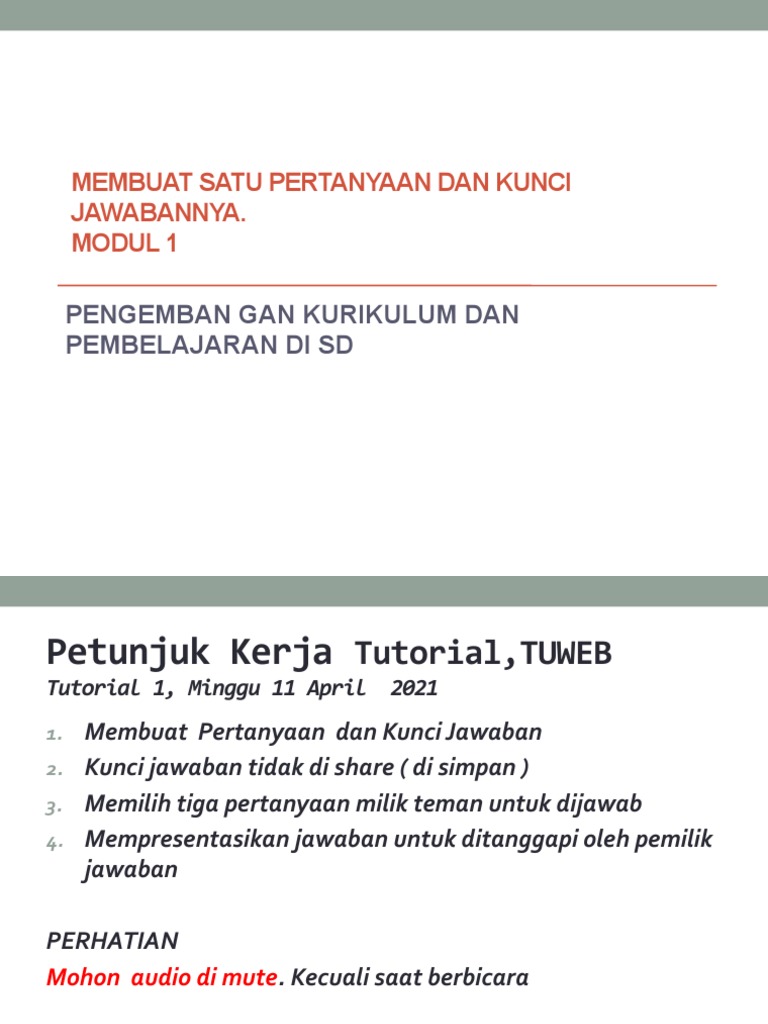 MEMBUAT SATU PERTANYAAN DAN KUNCI JAWABANNYA.
MODUL 1

PENGEMBAN GAN KURIKULUM DAN PEMBELAJARAN DI SD

Petunjuk Kerja Tutorial,TUWEB
Tutorial 1, Minggu 11 April 2021

1. Membuat Pertanyaan dan Kunci Jawaban
2. Kunci jawaban tidak di share ( di simpan )
3. Memilih tiga pertanyaan milik teman untuk dijawab
4. Mempresentasikan jawaban untuk ditanggapi oleh pemilik jawaban

PERHATIAN
Mohon audio di mute. Kecuali saat berbicara